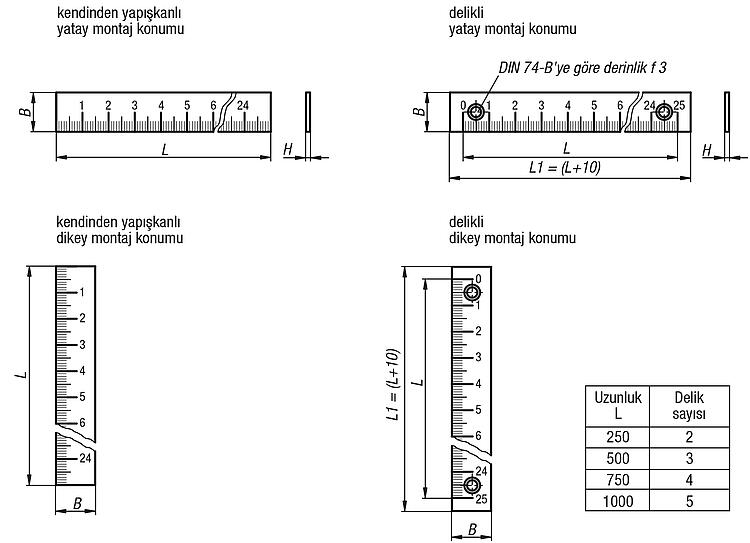 kendinden yapışkanlı
yatay montaj konumu

B
1 2 3 4 5 6 24
L
H

delikli
yatay montaj konumu

DIN 74-B'ye göre derinlik f 3
B
0 1 2 3 4 5 6 24 25
L
L1 = (L+10)
H

kendinden yapışkanlı
dikey montaj konumu

L
1 2 3 4 5 6 24
B

delikli
dikey montaj konumu

L1 = (L+10)
L
0 1 2 3 4 5 6 24 25
B

| Uzunluk L | Delik sayısı |
|---|---|
| 250 | 2 |
| 500 | 3 |
| 750 | 4 |
| 1000 | 5 |